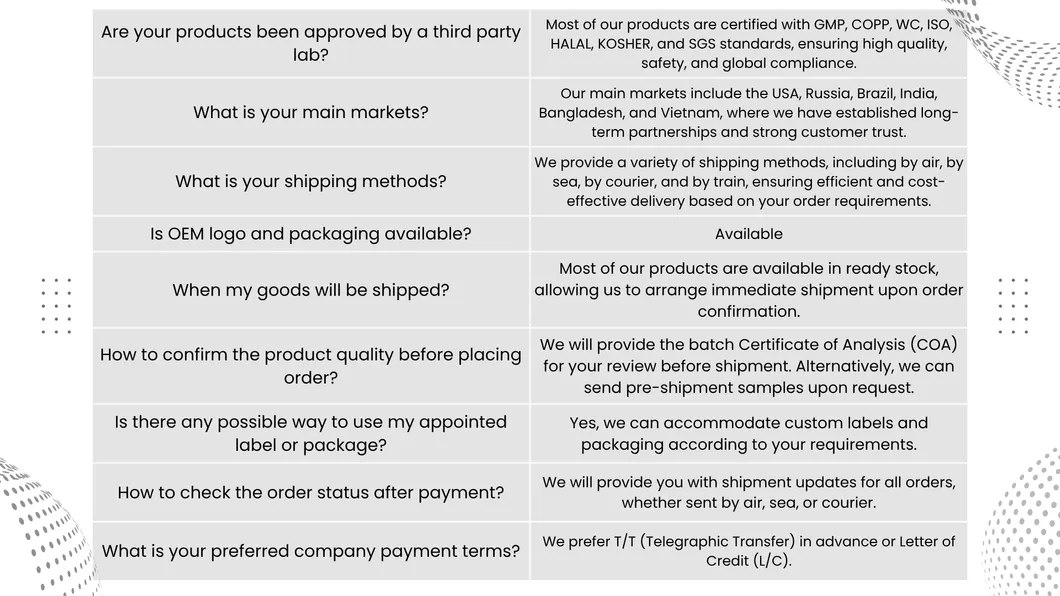 | Are your products been approved by a third party lab? | Most of our products are certified with GMP, COPP, WC, ISO, HALAL, KOSHER, and SGS standards, ensuring high quality, safety, and global compliance. |
|---|---|
| What is your main markets? | Our main markets include the USA, Russia, Brazil, India, Bangladesh, and Vietnam, where we have established long-term partnerships and strong customer trust. |
| What is your shipping methods? | We provide a variety of shipping methods, including by air, by sea, by courier, and by train, ensuring efficient and cost-effective delivery based on your order requirements. |
| Is OEM logo and packaging available? | Available |
| When my goods will be shipped? | Most of our products are available in ready stock, allowing us to arrange immediate shipment upon order confirmation. |
| How to confirm the product quality before placing order? | We will provide the batch Certificate of Analysis (COA) for your review before shipment. Alternatively, we can send pre-shipment samples upon request. |
| Is there any possible way to use my appointed label or package? | Yes, we can accommodate custom labels and packaging according to your requirements. |
| How to check the order status after payment? | We will provide you with shipment updates for all orders, whether sent by air, sea, or courier. |
| What is your preferred company payment terms? | We prefer T/T (Telegraphic Transfer) in advance or Letter of Credit (L/C). |